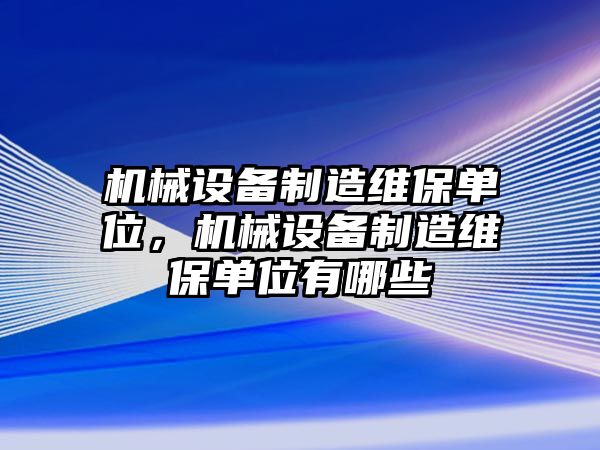 机械设备制造维保单位，机械设备制造维保单位有哪些